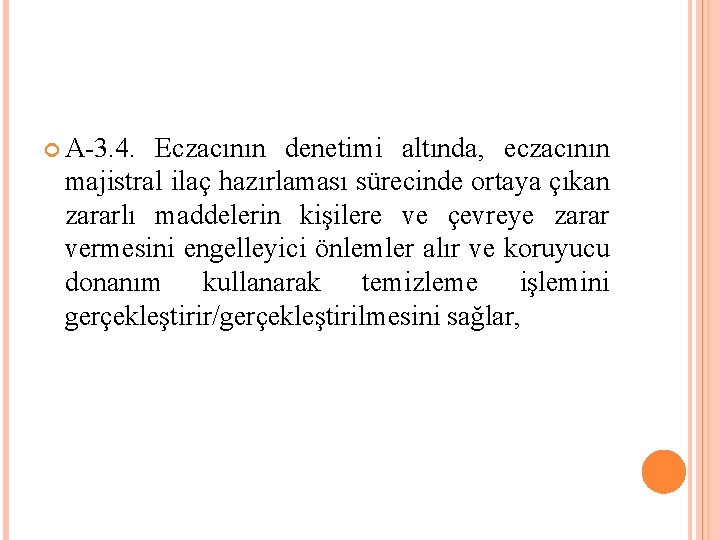 A-3.4. Eczacının denetimi altında, eczacının majistral ilaç hazırlaması sürecinde ortaya çıkan zararlı maddelerin kişilere ve çevreye zarar vermesini engelleyici önlemler alır ve koruyucu donanım kullanarak temizleme işlemini gerçekleştirir/gerçekleştirilmesini sağlar,